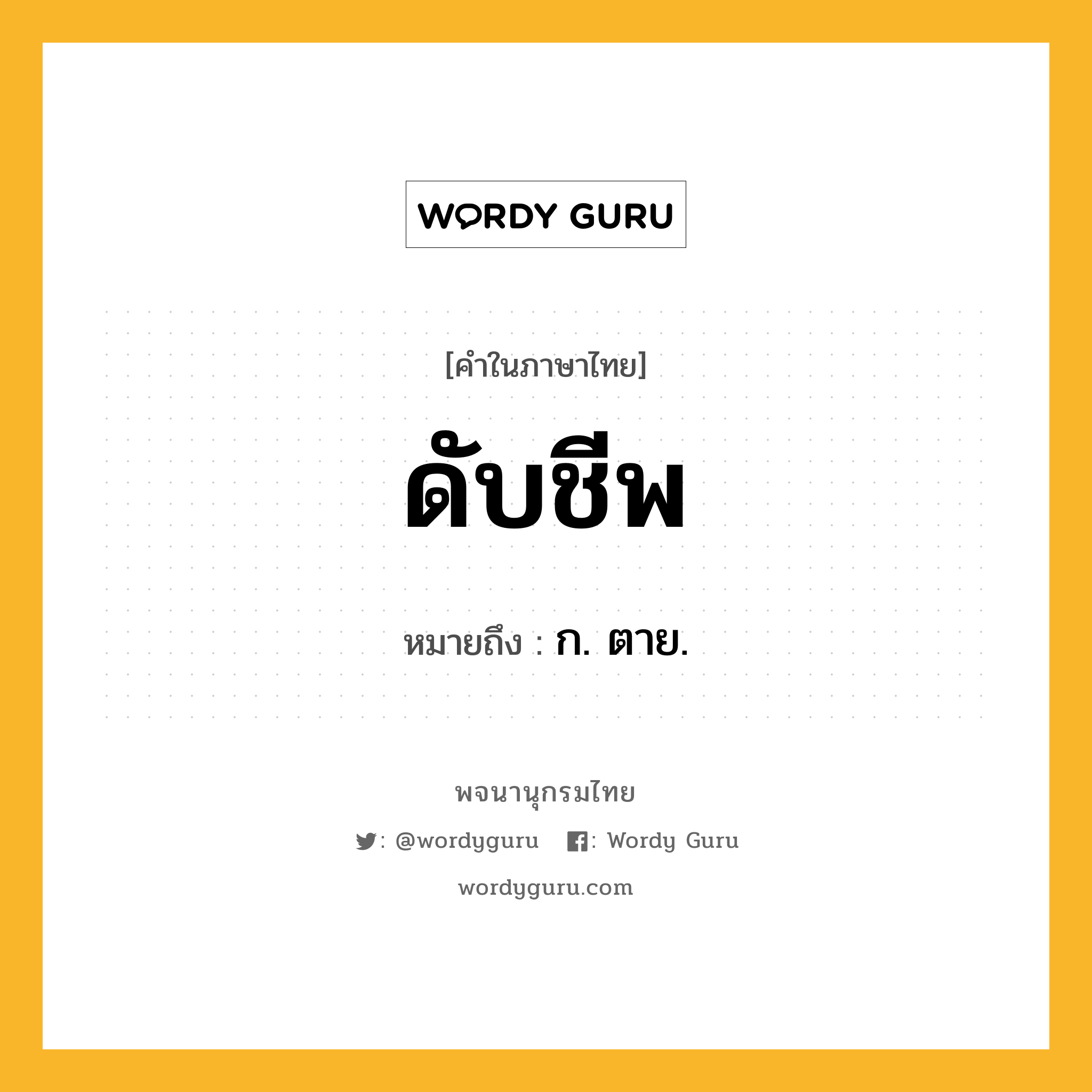 WORDY GURU

[คำในภาษาไทย]

ดับชีพ

หมายถึง : ก. ตาย.

พจนานุกรมไทย

: @wordyguru : Wordy Guru

wordyguru.com